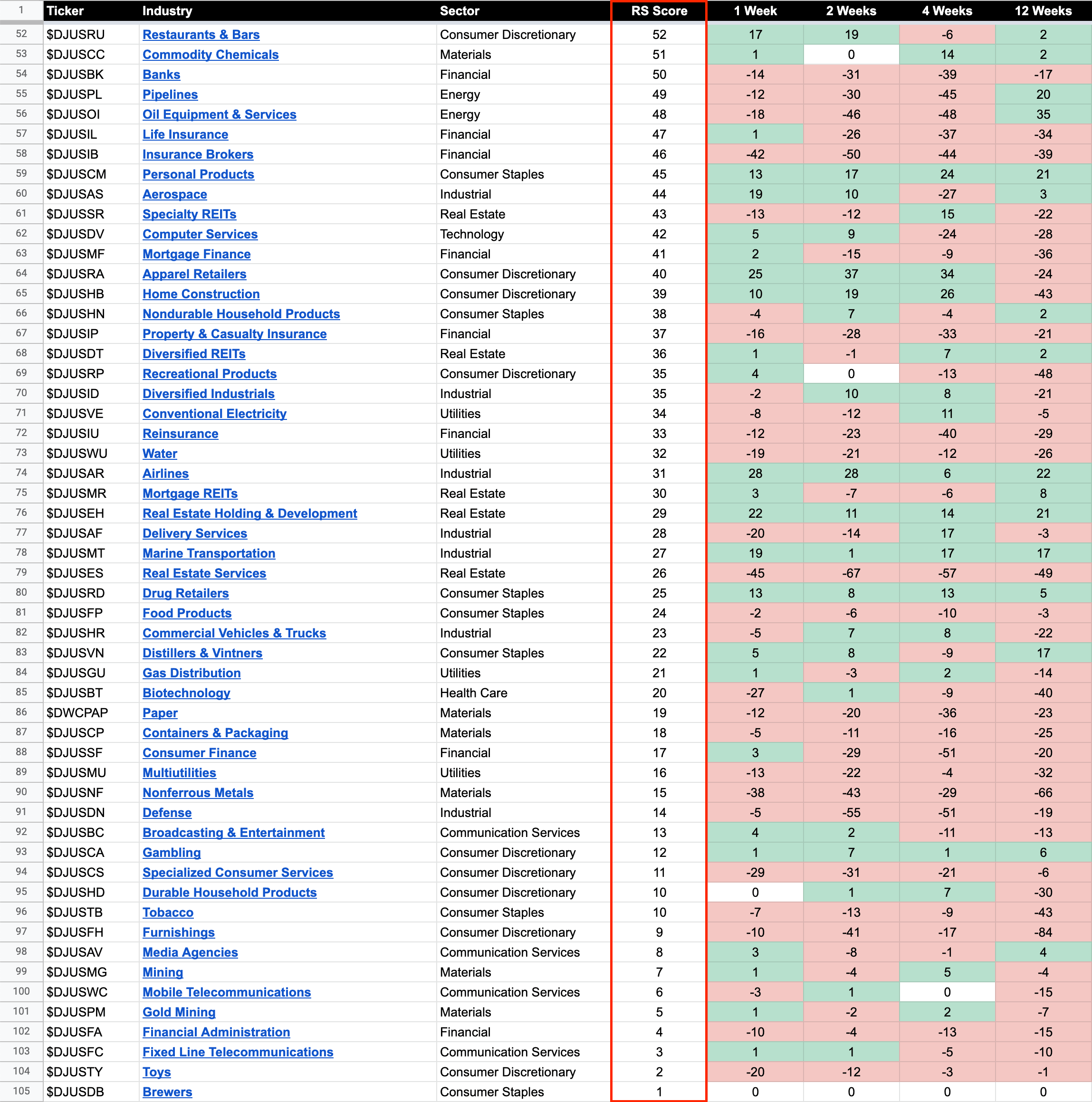 | 1 | Ticker | Industry | Sector | RS Score | 1 Week | 2 Weeks | 4 Weeks | 12 Weeks |
|---|---|---|---|---|---|---|---|---|
| 52 | $DJUSRU | Restaurants & Bars | Consumer Discretionary | 52 | 17 | 19 | -6 | 2 |
| 53 | $DJUSCC | Commodity Chemicals | Materials | 51 | 1 | 0 | 14 | 2 |
| 54 | $DJUSBK | Banks | Financial | 50 | -14 | -31 | -39 | -17 |
| 55 | $DJUSPL | Pipelines | Energy | 49 | -12 | -30 | -45 | 20 |
| 56 | $DJUSOI | Oil Equipment & Services | Energy | 48 | -18 | -46 | -48 | 35 |
| 57 | $DJUSIL | Life Insurance | Financial | 47 | 1 | -26 | -37 | -34 |
| 58 | $DJUSIB | Insurance Brokers | Financial | 46 | -42 | -50 | -44 | -39 |
| 59 | $DJUSCM | Personal Products | Consumer Staples | 45 | 13 | 17 | 24 | 21 |
| 60 | $DJUSAS | Aerospace | Industrial | 44 | 19 | 10 | -27 | 3 |
| 61 | $DJUSSR | Specialty REITs | Real Estate | 43 | -13 | -12 | 15 | -22 |
| 62 | $DJUSDV | Computer Services | Technology | 42 | 5 | 9 | -24 | -28 |
| 63 | $DJUSMF | Mortgage Finance | Financial | 41 | 2 | -15 | -9 | -36 |
| 64 | $DJUSRA | Apparel Retailers | Consumer Discretionary | 40 | 25 | 37 | 34 | -24 |
| 65 | $DJUSHB | Home Construction | Consumer Discretionary | 39 | 10 | 19 | 26 | -43 |
| 66 | $DJUSHN | Nondurable Household Products | Consumer Staples | 38 | -4 | 7 | -4 | 2 |
| 67 | $DJUSIP | Property & Casualty Insurance | Financial | 37 | -16 | -28 | -33 | -21 |
| 68 | $DJUSDT | Diversified REITs | Real Estate | 36 | 1 | -1 | 7 | 2 |
| 69 | $DJUSRP | Recreational Products | Consumer Discretionary | 35 | 4 | 0 | -13 | -48 |
| 70 | $DJUSID | Diversified Industrials | Industrial | 35 | -2 | 10 | 8 | -21 |
| 71 | $DJUSVE | Conventional Electricity | Utilities | 34 | -8 | -12 | 11 | -5 |
| 72 | $DJUSIU | Reinsurance | Financial | 33 | -12 | -23 | -40 | -29 |
| 73 | $DJUSWU | Water | Utilities | 32 | -19 | -21 | -12 | -26 |
| 74 | $DJUSAR | Airlines | Industrial | 31 | 28 | 28 | 6 | 22 |
| 75 | $DJUSMR | Mortgage REITs | Real Estate | 30 | 3 | -7 | -6 | 8 |
| 76 | $DJUSEH | Real Estate Holding & Development | Real Estate | 29 | 22 | 11 | 14 | 21 |
| 77 | $DJUSAF | Delivery Services | Industrial | 28 | -20 | -14 | 17 | -3 |
| 78 | $DJUSMT | Marine Transportation | Industrial | 27 | 19 | 1 | 17 | 17 |
| 79 | $DJUSES | Real Estate Services | Real Estate | 26 | -45 | -67 | -57 | -49 |
| 80 | $DJUSRD | Drug Retailers | Consumer Staples | 25 | 13 | 8 | 13 | 5 |
| 81 | $DJUSFP | Food Products | Consumer Staples | 24 | -2 | -6 | -10 | -3 |
| 82 | $DJUSHR | Commercial Vehicles & Trucks | Industrial | 23 | -5 | 7 | 8 | -22 |
| 83 | $DJUSVN | Distillers & Vintners | Consumer Staples | 22 | 5 | 8 | -9 | 17 |
| 84 | $DJUSGU | Gas Distribution | Utilities | 21 | 1 | -3 | 2 | -14 |
| 85 | $DJUSBT | Biotechnology | Health Care | 20 | -27 | 1 | -9 | -40 |
| 86 | $DWCPAP | Paper | Materials | 19 | -12 | -20 | -36 | -23 |
| 87 | $DJUSCP | Containers & Packaging | Materials | 18 | -5 | -11 | -16 | -25 |
| 88 | $DJUSSF | Consumer Finance | Financial | 17 | 3 | -29 | -51 | -20 |
| 89 | $DJUSMU | Multiutilities | Utilities | 16 | -13 | -22 | -4 | -32 |
| 90 | $DJUSNF | Nonferrous Metals | Materials | 15 | -38 | -43 | -29 | -66 |
| 91 | $DJUSDN | Defense | Industrial | 14 | -5 | -55 | -51 | -19 |
| 92 | $DJUSBC | Broadcasting & Entertainment | Communication Services | 13 | 4 | 2 | -11 | -13 |
| 93 | $DJUSCA | Gambling | Consumer Discretionary | 12 | 1 | 7 | 1 | 6 |
| 94 | $DJUSCS | Specialized Consumer Services | Consumer Discretionary | 11 | -29 | -31 | -21 | -6 |
| 95 | $DJUSHD | Durable Household Products | Consumer Discretionary | 10 | 0 | 1 | 7 | -30 |
| 96 | $DJUSTB | Tobacco | Consumer Staples | 10 | -7 | -13 | -9 | -43 |
| 97 | $DJUSFH | Furnishings | Consumer Discretionary | 9 | -10 | -41 | -17 | -84 |
| 98 | $DJUSAV | Media Agencies | Communication Services | 8 | 3 | -8 | -1 | 4 |
| 99 | $DJUSMG | Mining | Materials | 7 | 1 | -4 | 5 | -4 |
| 100 | $DJUSWC | Mobile Telecommunications | Communication Services | 6 | -3 | 1 | 0 | -15 |
| 101 | $DJUSPM | Gold Mining | Materials | 5 | 1 | -2 | 2 | -7 |
| 102 | $DJUSFA | Financial Administration | Financial | 4 | -10 | -4 | -13 | -15 |
| 103 | $DJUSFC | Fixed Line Telecommunications | Communication Services | 3 | 1 | 1 | -5 | -10 |
| 104 | $DJUSTY | Toys | Consumer Discretionary | 2 | -20 | -12 | -3 | -1 |
| 105 | $DJUSDB | Brewers | Consumer Staples | 1 | 0 | 0 | 0 | 0 |